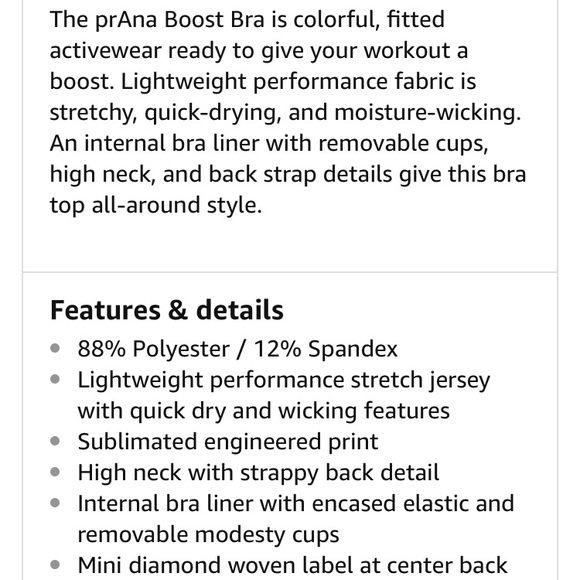 The prAna Boost Bra is colorful, fitted activewear ready to give your workout a boost. Lightweight performance fabric is stretchy, quick-drying, and moisture-wicking. An internal bra liner with removable cups, high neck, and back strap details give this bra top all-around style.

Features & details

- 88% Polyester / 12% Spandex
- Lightweight performance stretch jersey with quick dry and wicking features
- Sublimated engineered print
- High neck with strappy back detail
- Internal bra liner with encased elastic and removable modesty cups
- Mini diamond woven label at center back